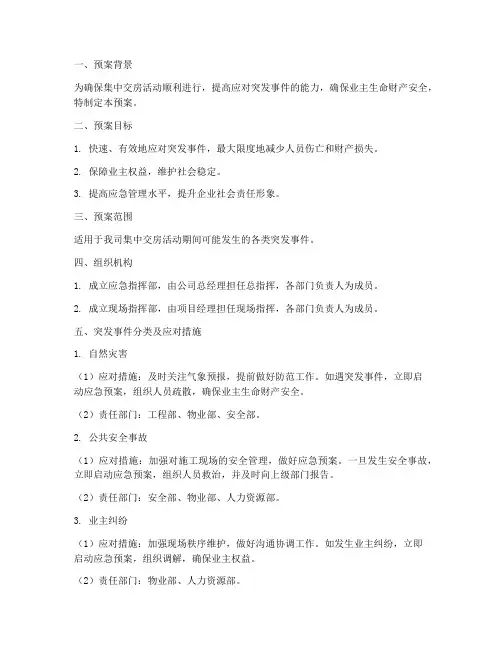 一、预案背景

为确保集中交房活动顺利进行，提高应对突发事件的能力，确保业主生命财产安全，特制定本预案。

二、预案目标

1. 快速、有效地应对突发事件，最大限度地减少人员伤亡和财产损失。

2. 保障业主权益，维护社会稳定。

3. 提高应急管理水平，提升企业社会责任形象。

三、预案范围

适用于我司集中交房活动期间可能发生的各类突发事件。

四、组织机构

1. 成立应急指挥部，由公司总经理担任总指挥，各部门负责人为成员。

2. 成立现场指挥部，由项目经理担任现场指挥，各部门负责人为成员。

五、突发事件分类及应对措施

1. 自然灾害

（1）应对措施：及时关注气象预报，提前做好防范工作。如遇突发事件，立即启动应急预案，组织人员疏散，确保业主生命财产安全。

（2）责任部门：工程部、物业部、安全部。

2. 公共安全事故

（1）应对措施：加强对施工现场的安全管理，做好应急预案。一旦发生安全事故，立即启动应急预案，组织人员救治，并及时向上级部门报告。

（2）责任部门：安全部、物业部、人力资源部。

3. 业主纠纷

（1）应对措施：加强现场秩序维护，做好沟通协调工作。如发生业主纠纷，立即启动应急预案，组织调解，确保业主权益。

（2）责任部门：物业部、人力资源部。